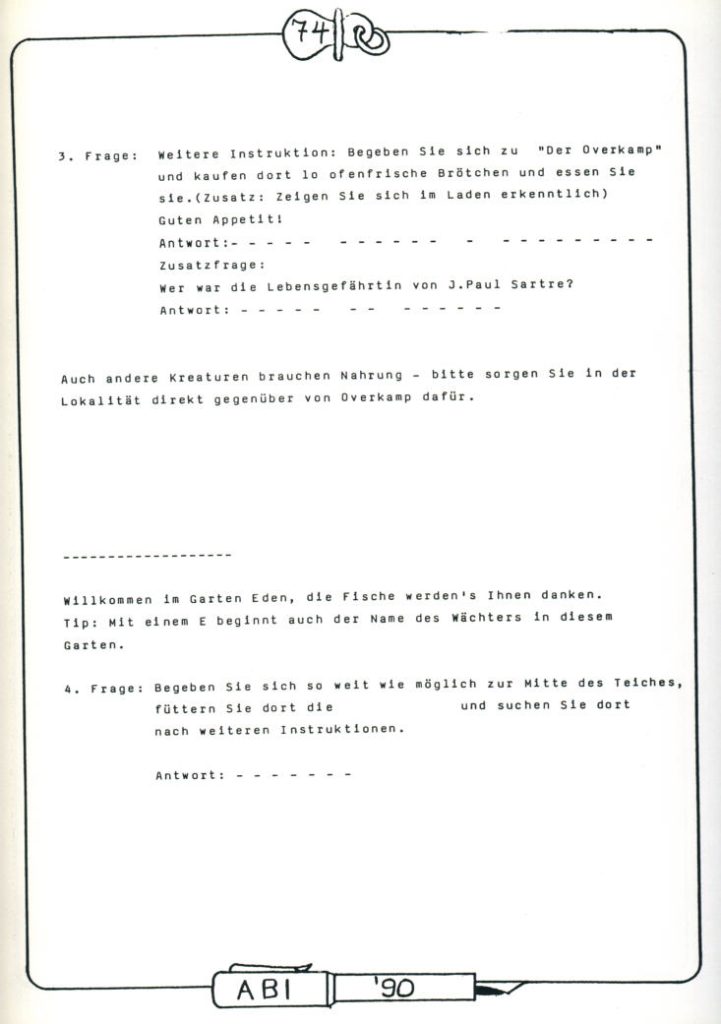 74

3. Frage: Weitere Instruktion: Begeben Sie sich zu "Der Overkamp" und kaufen dort lo ofenfrische Brötchen und essen Sie sie.(Zusatz: Zeigen Sie sich im Laden erkenntlich) Guten Appetit!

Antwort:- - - - -  - - - - - -  -  - - - - - - - - -

Zusatzfrage:

Wer war die Lebensgefährtin von J.Paul Sartre?

Antwort: - - - - -  - -  - - - - - -

Auch andere Kreaturen brauchen Nahrung - bitte sorgen Sie in der Lokalität direkt gegenüber von Overkamp dafür.

-------------------

Willkommen im Garten Eden, die Fische werden's Ihnen danken.
Tip: Mit einem E beginnt auch der Name des Wächters in diesem Garten.

4. Frage: Begeben Sie sich so weit wie möglich zur Mitte des Teiches, füttern Sie dort die und suchen Sie dort nach weiteren Instruktionen.

Antwort: - - - - - - -

ABI '90